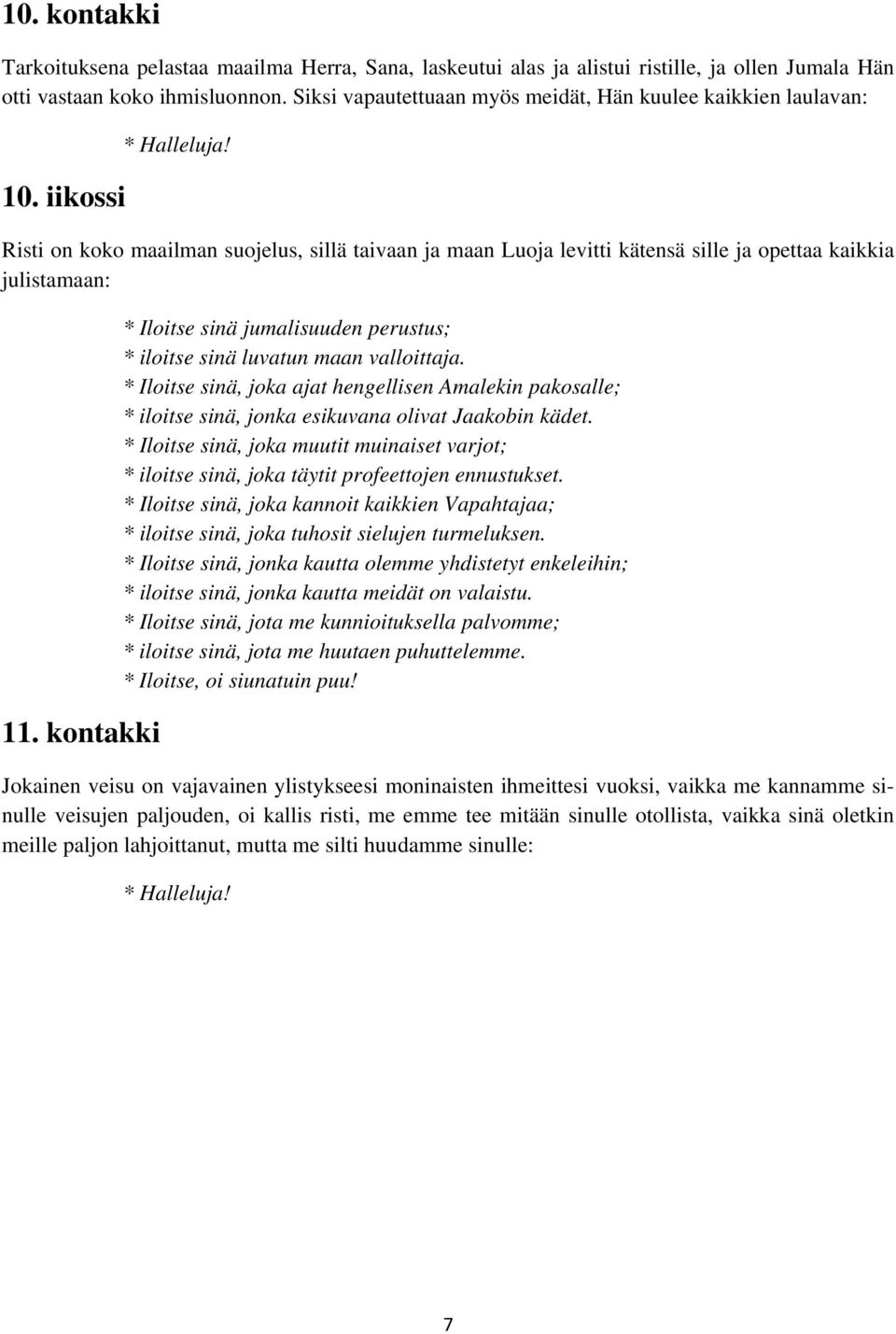 10. kontakki

Tarkoituksena pelastaa maailma Herra, Sana, laskeutui alas ja alistui ristille, ja ollen Jumala Hän otti vastaan koko ihmisluonnon. Siksi vapautettuaan myös meidät, Hän kuulee kaikkien laulavan:

* Halleluja!

10. iikossi

Risti on koko maailman suojelus, sillä taivaan ja maan Luoja levitti kätensä sille ja opettaa kaikkia julistamaan:

* Iloitse sinä jumalisuuden perustus;
* iloitse sinä luvatun maan valloittaja.
* Iloitse sinä, joka ajat hengellisen Amalekin pakosalle;
* iloitse sinä, jonka esikuvana olivat Jaakobin kädet.
* Iloitse sinä, joka muutit muinaiset varjot;
* iloitse sinä, joka täytit profeettojen ennustukset.
* Iloitse sinä, joka kannoit kaikkien Vapahtajaa;
* iloitse sinä, joka tuhosit sielujen turmeluksen.
* Iloitse sinä, jonka kautta olemme yhdistetyt enkeleihin;
* iloitse sinä, jonka kautta meidät on valaistu.
* Iloitse sinä, jota me kunnioituksella palvomme;
* iloitse sinä, jota me huutaen puhuttelemme.
* Iloitse, oi siunatuin puu!

11. kontakki

Jokainen veisu on vajavainen ylistykseesi moninaisten ihmeittesi vuoksi, vaikka me kannamme sinulle veisujen paljouden, oi kallis risti, me emme tee mitään sinulle otollista, vaikka sinä oletkin meille paljon lahjoittanut, mutta me silti huudamme sinulle:

* Halleluja!

7